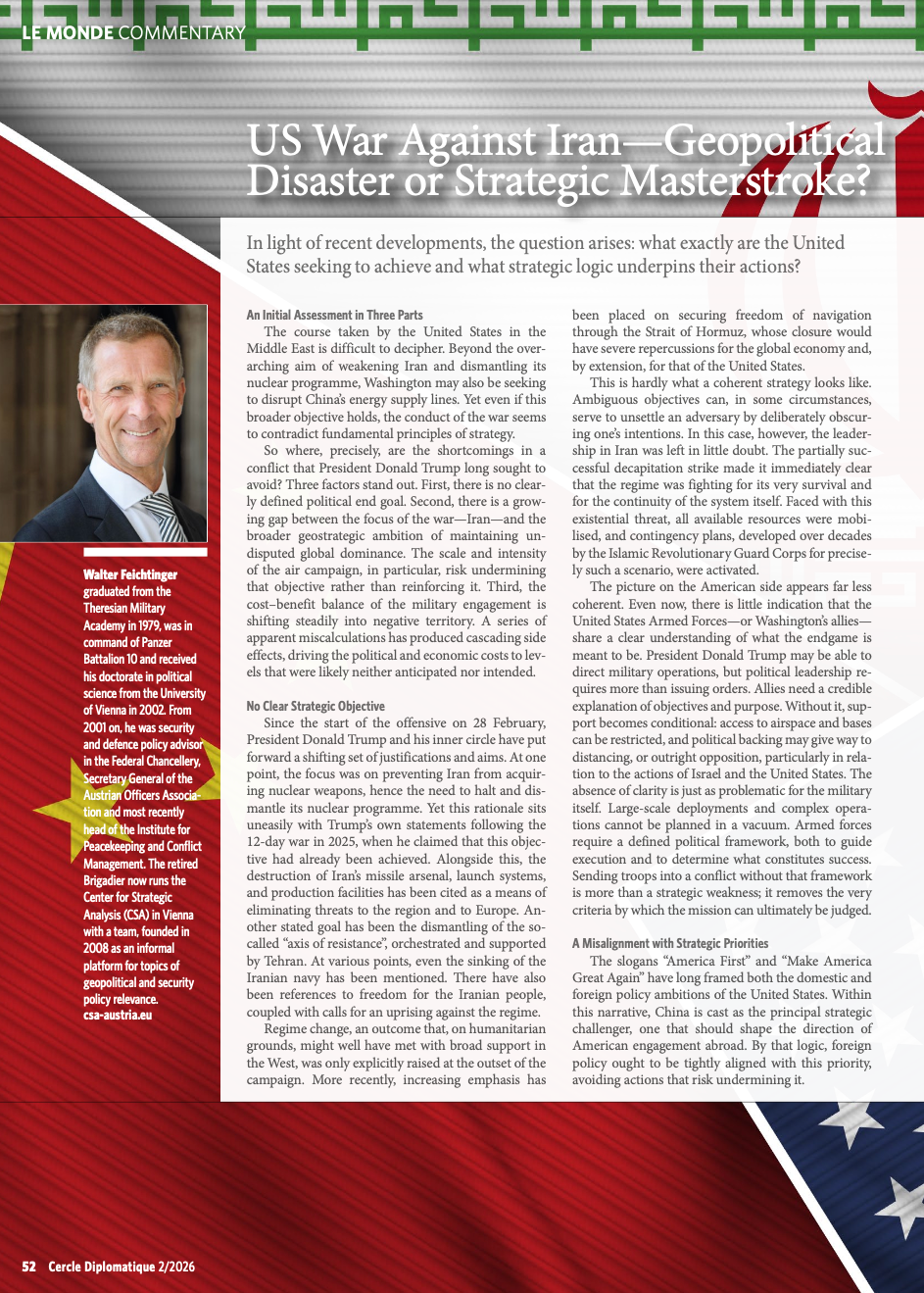 LE MONDE COMMENTARY

US War Against Iran—Geopolitical Disaster or Strategic Masterstroke?

In light of recent developments, the question arises: what exactly are the United States seeking to achieve and what strategic logic underpins their actions?

Walter Feichtinger graduated from the Theresian Military Academy in 1979, was in command of Panzer Battalion 10 and received his doctorate in political science from the University of Vienna in 2002. From 2001 on, he was security and defence policy advisor in the Federal Chancellery, Secretary General of the Austrian Officers Association and most recently head of the Institute for Peacekeeping and Conflict Management. The retired Brigadier now runs the Center for Strategic Analysis (CSA) in Vienna with a team, founded in 2008 as an informal platform for topics of geopolitical and security policy relevance.
csa-austria.eu

An Initial Assessment in Three Parts

The course taken by the United States in the Middle East is difficult to decipher. Beyond the overarching aim of weakening Iran and dismantling its nuclear programme, Washington may also be seeking to disrupt China's energy supply lines. Yet even if this broader objective holds, the conduct of the war seems to contradict fundamental principles of strategy.

So where, precisely, are the shortcomings in a conflict that President Donald Trump long sought to avoid? Three factors stand out. First, there is no clearly defined political end goal. Second, there is a growing gap between the focus of the war—Iran—and the broader geostrategic ambition of maintaining undisputed global dominance. The scale and intensity of the air campaign, in particular, risk undermining that objective rather than reinforcing it. Third, the cost–benefit balance of the military engagement is shifting steadily into negative territory. A series of apparent miscalculations has produced cascading side effects, driving the political and economic costs to levels that were likely neither anticipated nor intended.

No Clear Strategic Objective

Since the start of the offensive on 28 February, President Donald Trump and his inner circle have put forward a shifting set of justifications and aims. At one point, the focus was on preventing Iran from acquiring nuclear weapons, hence the need to halt and dismantle its nuclear programme. Yet this rationale sits uneasily with Trump's own statements following the 12-day war in 2025, when he claimed that this objective had already been achieved. Alongside this, the destruction of Iran's missile arsenal, launch systems, and production facilities has been cited as a means of eliminating threats to the region and to Europe. Another stated goal has been the dismantling of the so-called "axis of resistance", orchestrated and supported by Tehran. At various points, even the sinking of the Iranian navy has been mentioned. There have also been references to freedom for the Iranian people, coupled with calls for an uprising against the regime.

Regime change, an outcome that, on humanitarian grounds, might well have met with broad support in the West, was only explicitly raised at the outset of the campaign. More recently, increasing emphasis has been placed on securing freedom of navigation through the Strait of Hormuz, whose closure would have severe repercussions for the global economy and, by extension, for that of the United States.

This is hardly what a coherent strategy looks like. Ambiguous objectives can, in some circumstances, serve to unsettle an adversary by deliberately obscuring one's intentions. In this case, however, the leadership in Iran was left in little doubt. The partially successful decapitation strike made it immediately clear that the regime was fighting for its very survival and for the continuity of the system itself. Faced with this existential threat, all available resources were mobilised, and contingency plans, developed over decades by the Islamic Revolutionary Guard Corps for precisely such a scenario, were activated.

The picture on the American side appears far less coherent. Even now, there is little indication that the United States Armed Forces—or Washington's allies—share a clear understanding of what the endgame is meant to be. President Donald Trump may be able to direct military operations, but political leadership requires more than issuing orders. Allies need a credible explanation of objectives and purpose. Without it, support becomes conditional: access to airspace and bases can be restricted, and political backing may give way to distancing, or outright opposition, particularly in relation to the actions of Israel and the United States. The absence of clarity is just as problematic for the military itself. Large-scale deployments and complex operations cannot be planned in a vacuum. Armed forces require a defined political framework, both to guide execution and to determine what constitutes success. Sending troops into a conflict without that framework is more than a strategic weakness; it removes the very criteria by which the mission can ultimately be judged.

A Misalignment with Strategic Priorities

The slogans "America First" and "Make America Great Again" have long framed both the domestic and foreign policy ambitions of the United States. Within this narrative, China is cast as the principal strategic challenger, one that should shape the direction of American engagement abroad. By that logic, foreign policy ought to be tightly aligned with this priority, avoiding actions that risk undermining it.

52 Cercle Diplomatique 2/2026